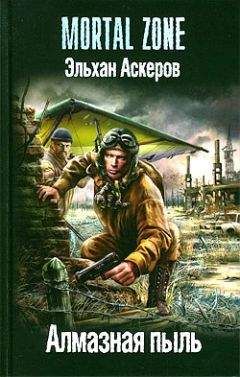 MORTAL ZONE
Эльхан Аскеров

Алмазная пыль